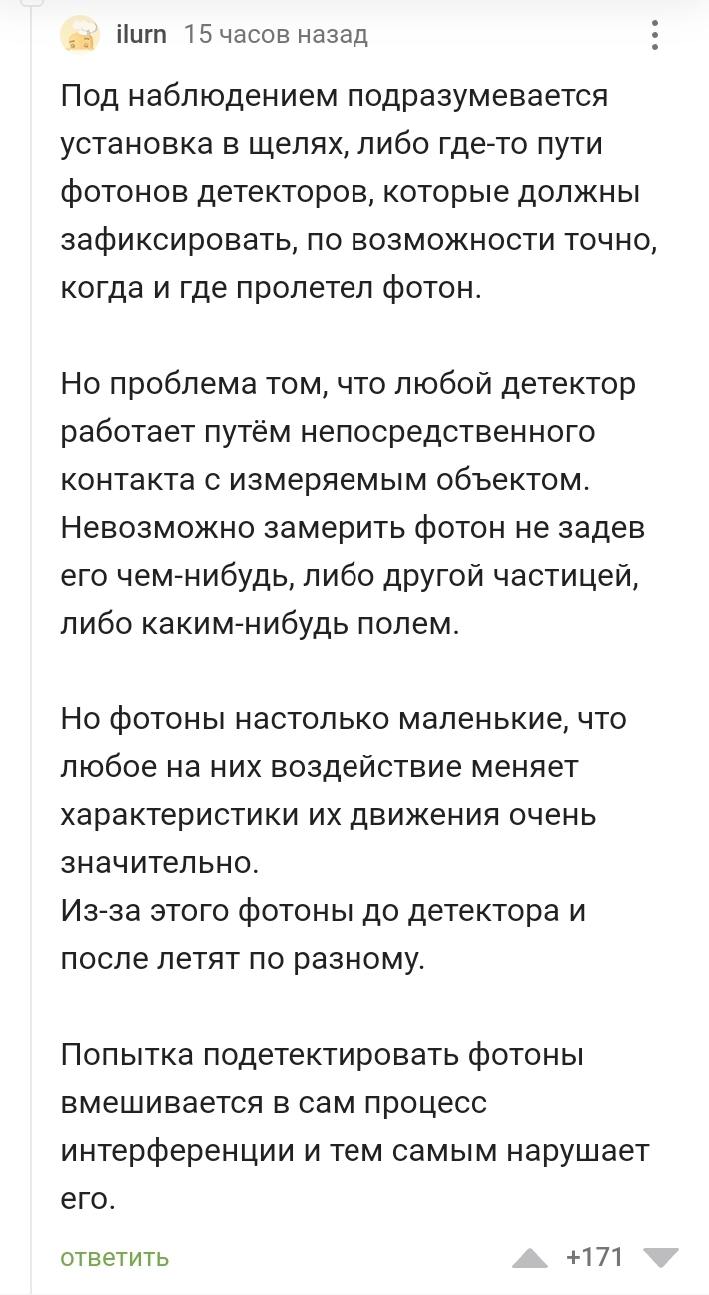 ilurn 15 часов назад

Под наблюдением подразумевается установка в щелях, либо где-то пути фотонов детекторов, которые должны зафиксировать, по возможности точно, когда и где пролетел фотон.

Но проблема том, что любой детектор работает путём непосредственного контакта с измеряемым объектом. Невозможно замерить фотон не задев его чем-нибудь, либо другой частицей, либо каким-нибудь полем.

Но фотоны настолько маленькие, что любое на них воздействие меняет характеристики их движения очень значительно.
Из-за этого фотоны до детектора и после летят по разному.

Попытка подетектировать фотоны вмешивается в сам процесс интерференции и тем самым нарушает его.

ответить +171